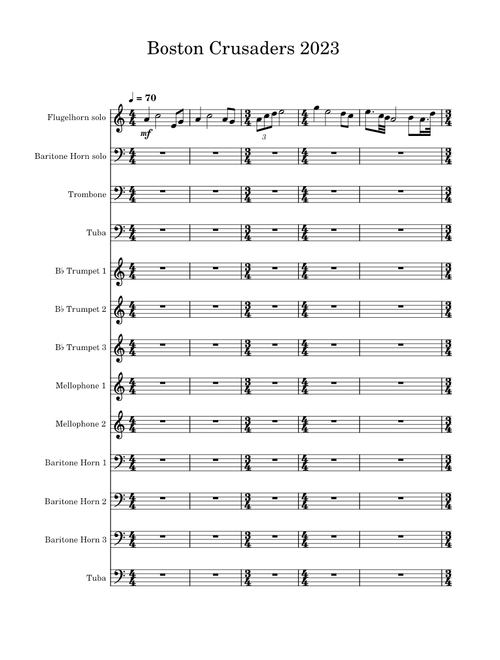 Boston Crusaders 2023

♩ = 70

Flugelhorn solo

mf

3

Baritone Horn solo

Trombone

Tuba

B♭ Trumpet 1

B♭ Trumpet 2

B♭ Trumpet 3

Mellophone 1

Mellophone 2

Baritone Horn 1

Baritone Horn 2

Baritone Horn 3

Tuba